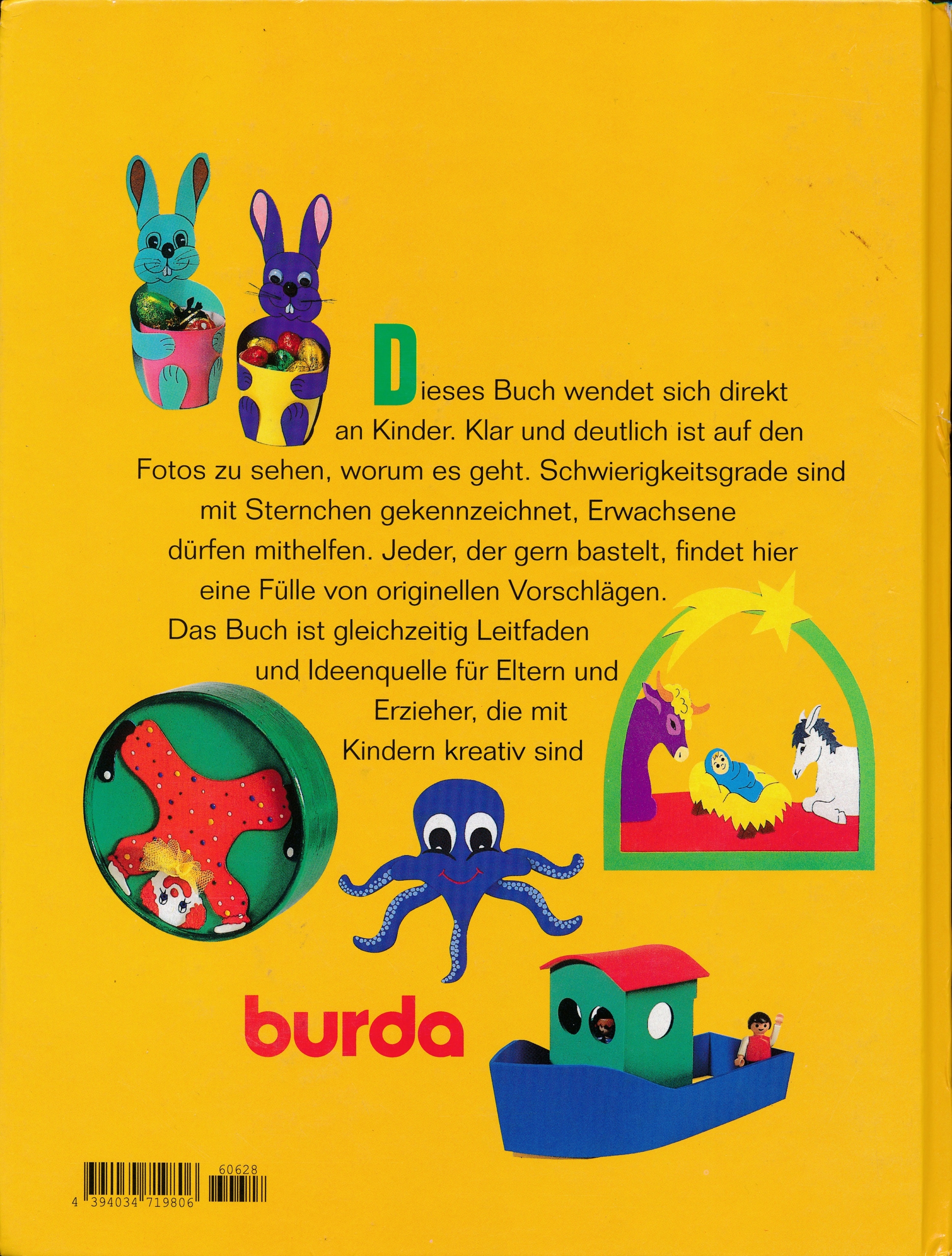 Dieses Buch wendet sich direkt an Kinder. Klar und deutlich ist auf den Fotos zu sehen, worum es geht. Schwierigkeitsgrade sind mit Sternchen gekennzeichnet, Erwachsene dürfen mithelfen. Jeder, der gern bastelt, findet hier eine Fülle von originellen Vorschlägen. Das Buch ist gleichzeitig Leitfaden und Ideenquelle für Eltern und Erzieher, die mit Kindern kreativ sind

burda

60628
4 394034 719806